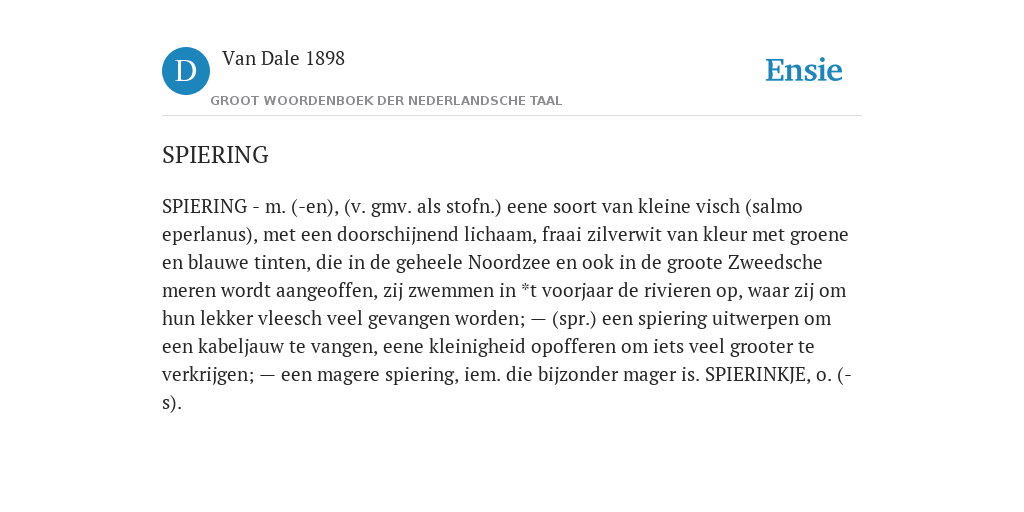 D Van Dale 1898

GROOT WOORDENBOEK DER NEDERLANDSCHE TAAL

Ensie

SPIERING

SPIERING - m. (-en), (v. gmv. als stofn.) eene soort van kleine visch (salmo eperlanus), met een doorschijnend lichaam, fraai zilverwit van kleur met groene en blauwe tinten, die in de geheele Noordzee en ook in de groote Zweedsche meren wordt aangeoffen, zij zwemmen in *t voorjaar de rivieren op, waar zij om hun lekker vleesch veel gevangen worden; — (spr.) een spiering uitwerpen om een kabeljauw te vangen, eene kleinigheid opofferen om iets veel grooter te verkrijgen; — een magere spiering, iem. die bijzonder mager is. SPIERINKJE, o. (-s).